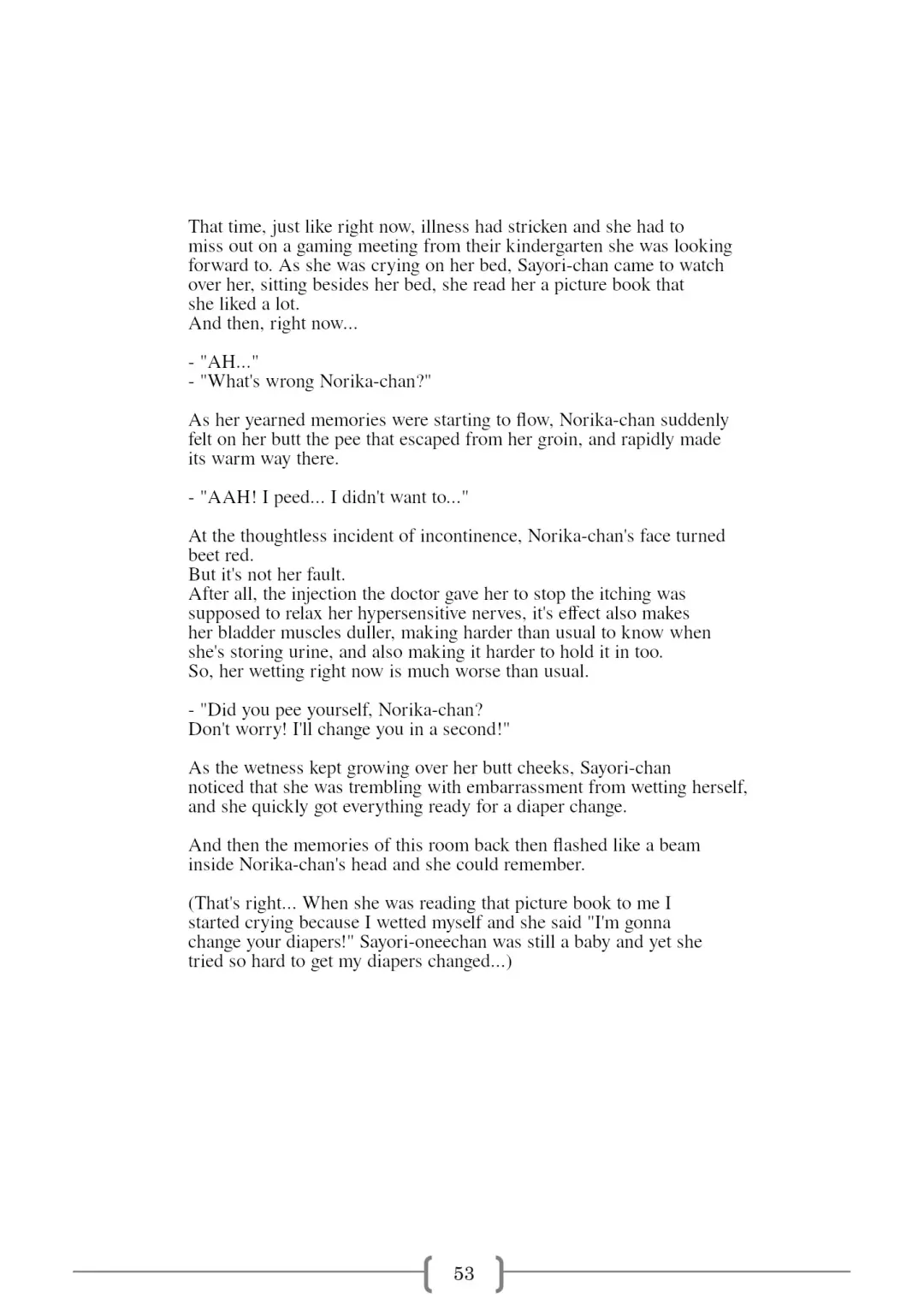 That time, just like right now, illness had stricken and she had to miss out on a gaming meeting from their kindergarten she was looking forward to. As she was crying on her bed, Sayori-chan came to watch over her, sitting besides her bed, she read her a picture book that she liked a lot.
And then, right now...

- "AH..."
- "What's wrong Norika-chan?"

As her yearned memories were starting to flow, Norika-chan suddenly felt on her butt the pee that escaped from her groin, and rapidly made its warm way there.

- "AAH! I peed... I didn't want to..."

At the thoughtless incident of incontinence, Norika-chan's face turned beet red.
But it's not her fault.
After all, the injection the doctor gave her to stop the itching was supposed to relax her hypersensitive nerves, it's effect also makes her bladder muscles duller, making harder than usual to know when she's storing urine, and also making it harder to hold it in too.
So, her wetting right now is much worse than usual.

- "Did you pee yourself, Norika-chan?
Don't worry! I'll change you in a second!"

As the wetness kept growing over her butt cheeks, Sayori-chan noticed that she was trembling with embarrassment from wetting herself, and she quickly got everything ready for a diaper change.

And then the memories of this room back then flashed like a beam inside Norika-chan's head and she could remember.

(That's right... When she was reading that picture book to me I started crying because I wetted myself and she said "I'm gonna change your diapers!" Sayori-oneechan was still a baby and yet she tried so hard to get my diapers changed...)

53